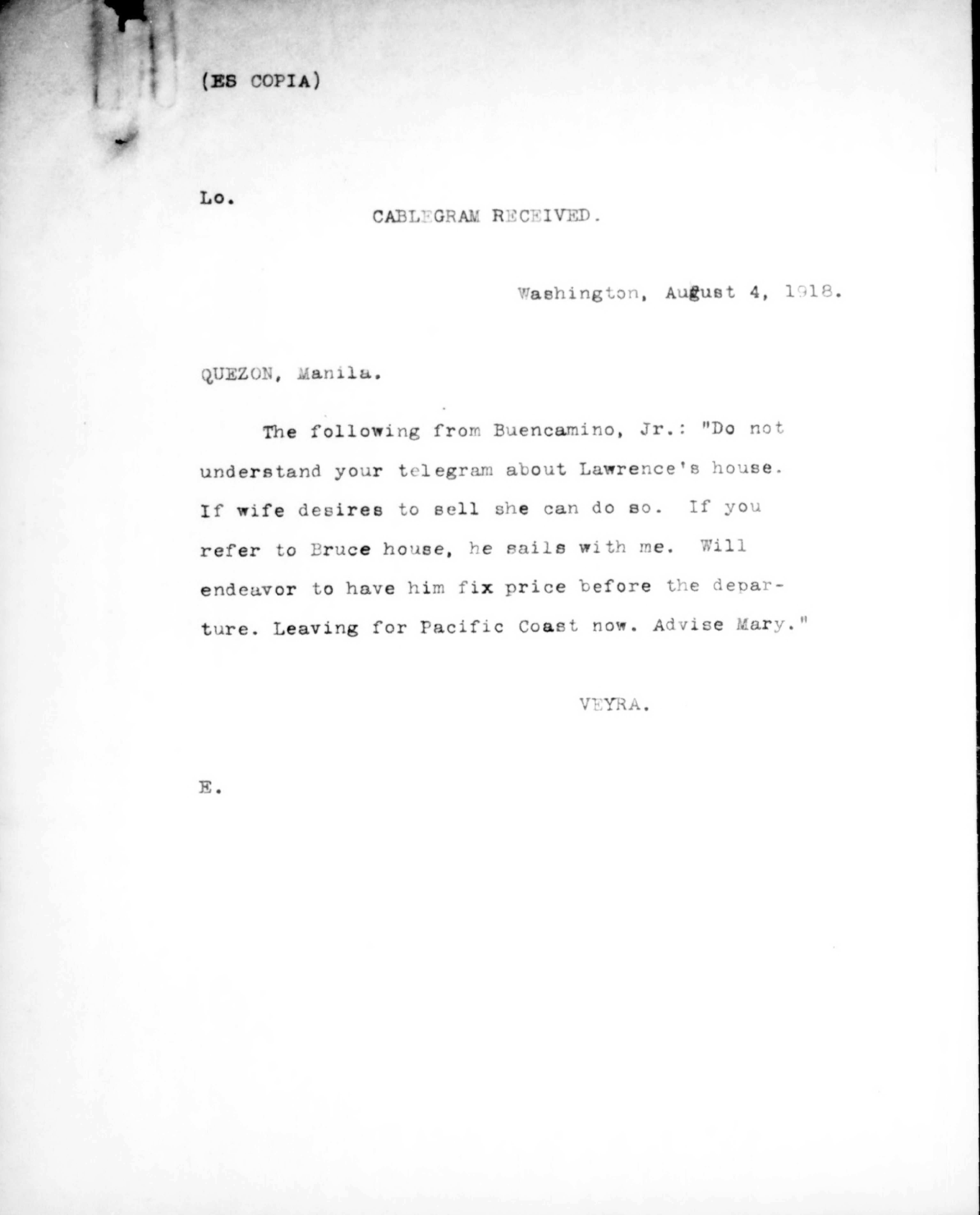 (ES COPIA)

Lo.

CABLEGRAM RECEIVED.

Washington, August 4, 1918.

QUEZON, Manila.

The following from Buencamino, Jr.: "Do not understand your telegram about Lawrence's house. If wife desires to sell she can do so. If you refer to Bruce house, he sails with me. Will endeavor to have him fix price before the departure. Leaving for Pacific Coast now. Advise Mary."

VEYRA.

E.